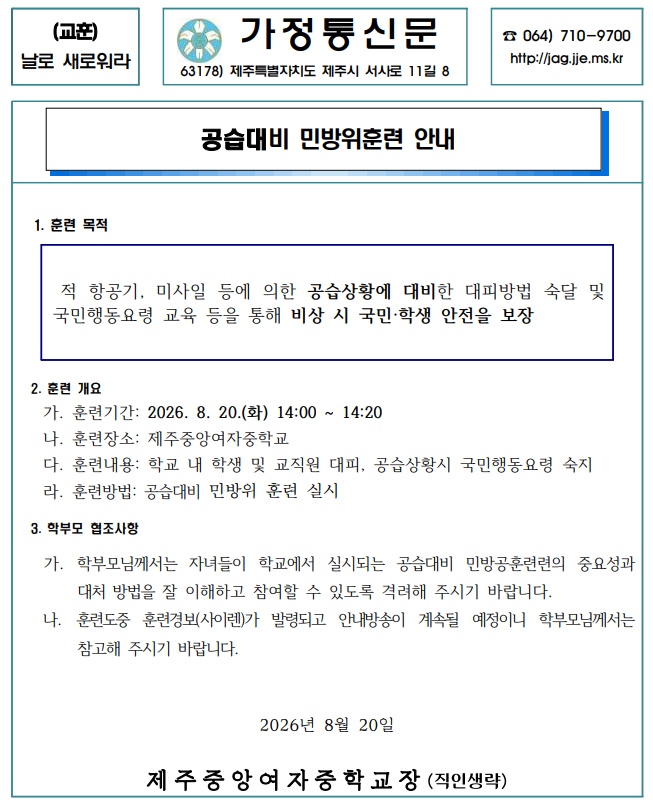 (교훈)
날로 새로워라

가정통신문
63178) 제주특별자치도 제주시 서사로 11길 8

☎ 064) 710-9700
http://jag.jje.ms.kr

공습대비 민방위훈련 안내

1. 훈련 목적

적 항공기, 미사일 등에 의한 공습상황에 대비한 대피방법 숙달 및 국민행동요령 교육 등을 통해 비상 시 국민·학생 안전을 보장

2. 훈련 개요
가. 훈련기간: 2026. 8. 20.(화) 14:00 ~ 14:20
나. 훈련장소: 제주중앙여자중학교
다. 훈련내용: 학교 내 학생 및 교직원 대피, 공습상황시 국민행동요령 숙지
라. 훈련방법: 공습대비 민방위 훈련 실시

3. 학부모 협조사항
가. 학부모님께서는 자녀들이 학교에서 실시되는 공습대비 민방공훈련련의 중요성과 대처 방법을 잘 이해하고 참여할 수 있도록 격려해 주시기 바랍니다.
나. 훈련도중 훈련경보(사이렌)가 발령되고 안내방송이 계속될 예정이니 학부모님께서는 참고해 주시기 바랍니다.

2026년 8월 20일

제주중앙여자중학교장 (직인생략)